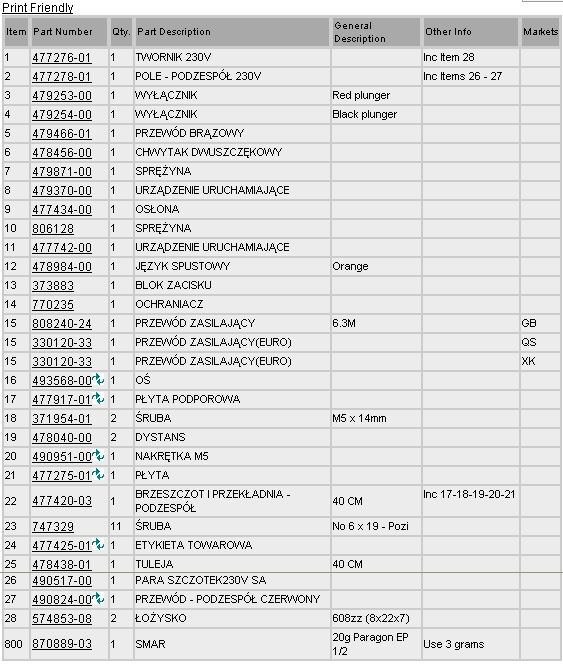 Print Friendly

| Item | Part Number | Qty. | Part Description | General Description | Other Info | Markets |
|---|---|---|---|---|---|---|
| 1 | 477276-01 | 1 | TWORNIK 230V | | Inc Item 28 | |
| 2 | 477278-01 | 1 | POLE - PODZESPÓŁ 230V | | Inc Items 26 - 27 | |
| 3 | 479253-00 | 1 | WYŁĄCZNIK | Red plunger | | |
| 4 | 479254-00 | 1 | WYŁĄCZNIK | Black plunger | | |
| 5 | 479466-01 | 1 | PRZEWÓD BRĄZOWY | | | |
| 6 | 478456-00 | 1 | CHWYTAK DWUSZCZĘKOWY | | | |
| 7 | 479871-00 | 1 | SPRĘŻYNA | | | |
| 8 | 479370-00 | 1 | URZĄDZENIE URUCHAMIAJĄCE | | | |
| 9 | 477434-00 | 1 | OSŁONA | | | |
| 10 | 806128 | 1 | SPRĘŻYNA | | | |
| 11 | 477742-00 | 1 | URZĄDZENIE URUCHAMIAJĄCE | | | |
| 12 | 478984-00 | 1 | JĘZYK SPUSTOWY | Orange | | |
| 13 | 373883 | 1 | BLOK ZACISKU | | | |
| 14 | 770235 | 1 | OCHRANIACZ | | | |
| 15 | 808240-24 | 1 | PRZEWÓD ZASILAJĄCY | 6.3M | | GB |
| 15 | 330120-33 | 1 | PRZEWÓD ZASILAJĄCY(EURO) | | | QS |
| 15 | 330120-33 | 1 | PRZEWÓD ZASILAJĄCY(EURO) | | | XK |
| 16 | 493568-00 | 1 | OŚ | | | |
| 17 | 477917-01 | 1 | PŁYTA PODPOROWA | | | |
| 18 | 371954-01 | 2 | ŚRUBA | M5 x 14mm | | |
| 19 | 478040-00 | 2 | DYSTANS | | | |
| 20 | 490951-00 | 1 | NAKRĘTKA M5 | | | |
| 21 | 477275-01 | 1 | PŁYTA | | | |
| 22 | 477420-03 | 1 | BRZESZCZOT I PRZEKŁADNIA - PODZESPÓŁ | 40 CM | Inc 17-18-19-20-21 | |
| 23 | 747329 | 11 | ŚRUBA | No 6 x 19 - Pozi | | |
| 24 | 477425-01 | 1 | ETYKIETA TOWAROWA | | | |
| 25 | 478438-01 | 1 | TULEJA | 40 CM | | |
| 26 | 490517-00 | 1 | PARA SZCZOTEK230V SA | | | |
| 27 | 490824-00 | 1 | PRZEWÓD - PODZESPÓŁ CZERWONY | | | |
| 28 | 574853-08 | 2 | ŁOŻYSKO | 608zz (8x22x7) | | |
| 800 | 870889-03 | 1 | SMAR | 20g Paragon EP 1/2 | Use 3 grams | |